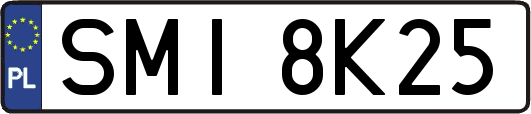 PL

SMI 8K25